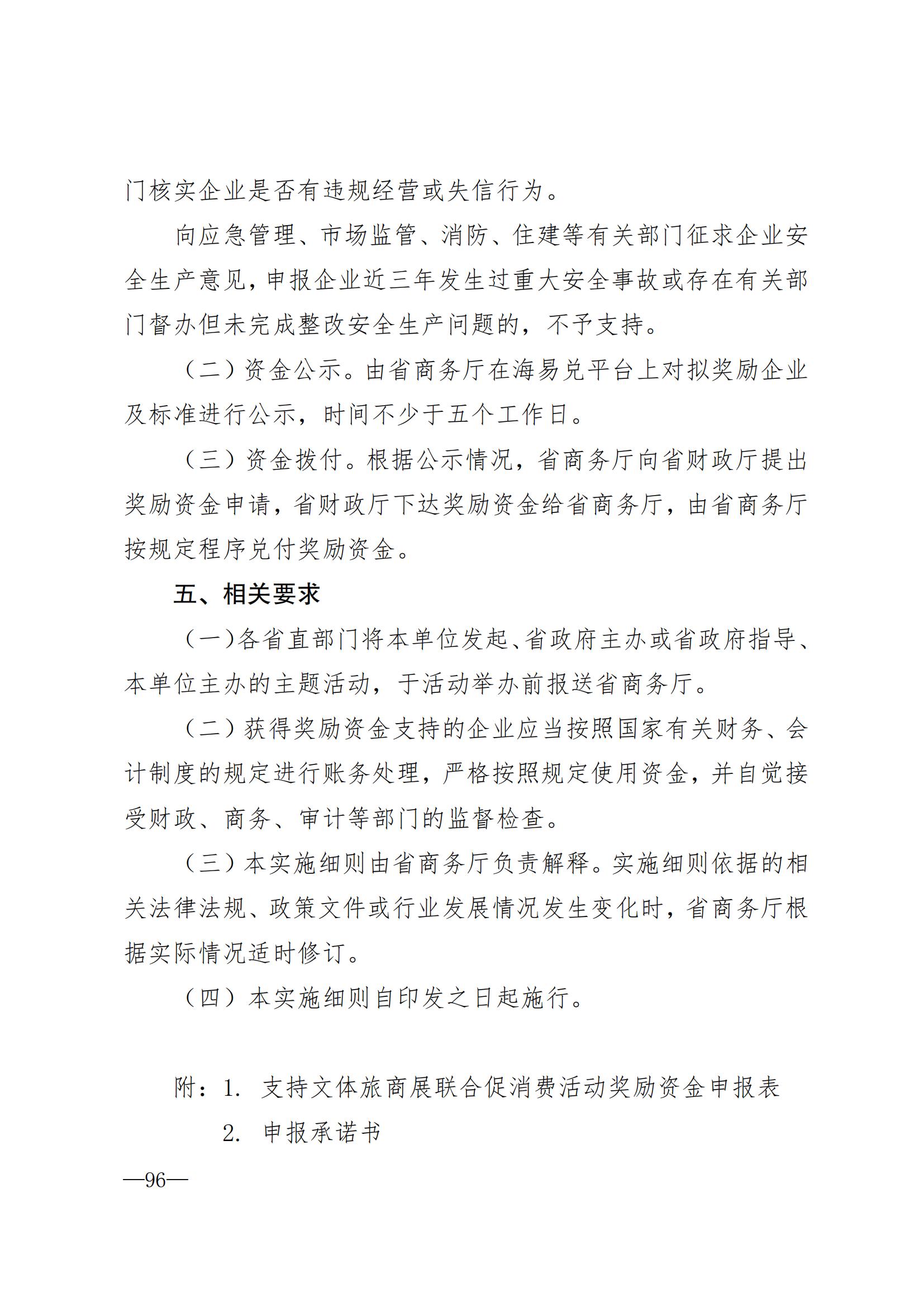 门核实企业是否有违规经营或失信行为。

向应急管理、市场监管、消防、住建等有关部门征求企业安全生产意见，申报企业近三年发生过重大安全事故或存在有关部门督办但未完成整改安全生产问题的，不予支持。

（二）资金公示。由省商务厅在海易兑平台上对拟奖励企业及标准进行公示，时间不少于五个工作日。

（三）资金拨付。根据公示情况，省商务厅向省财政厅提出奖励资金申请，省财政厅下达奖励资金给省商务厅，由省商务厅按规定程序兑付奖励资金。

五、相关要求

（一）各省直部门将本单位发起、省政府主办或省政府指导、本单位主办的主题活动，于活动举办前报送省商务厅。

（二）获得奖励资金支持的企业应当按照国家有关财务、会计制度的规定进行账务处理，严格按照规定使用资金，并自觉接受财政、商务、审计等部门的监督检查。

（三）本实施细则由省商务厅负责解释。实施细则依据的相关法律法规、政策文件或行业发展情况发生变化时，省商务厅根据实际情况适时修订。

（四）本实施细则自印发之日起施行。

附：1. 支持文体旅商展联合促消费活动奖励资金申报表

2. 申报承诺书

—96—